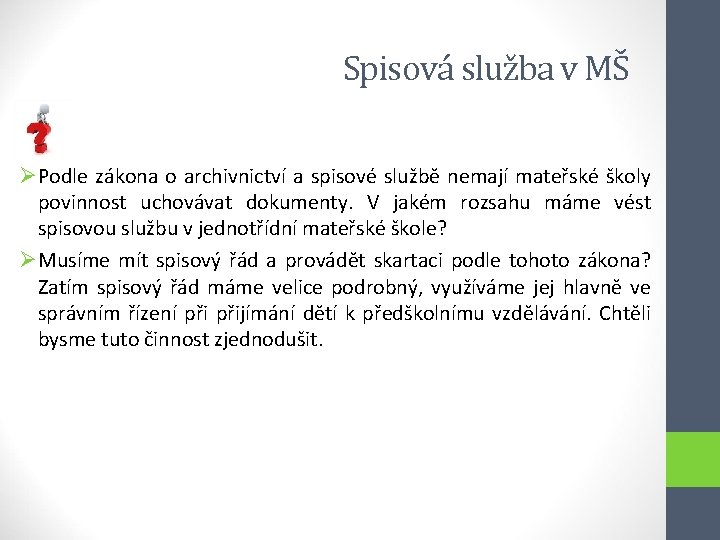 Spisová služba v MŠ

➢ Podle zákona o archivnictví a spisové službě nemají mateřské školy povinnost uchovávat dokumenty. V jakém rozsahu máme vést spisovou službu v jednotřídní mateřské škole?

➢ Musíme mít spisový řád a provádět skartaci podle tohoto zákona? Zatím spisový řád máme velice podrobný, využíváme jej hlavně ve správním řízení při přijímání dětí k předškolnímu vzdělávání. Chtěli bysme tuto činnost zjednodušit.